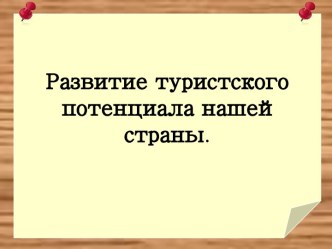 Развитие туристского потенциала нашей страны.